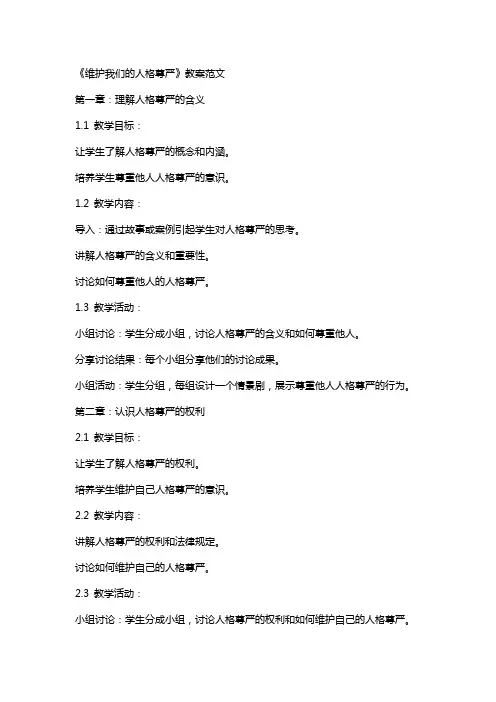 《维护我们的人格尊严》教案范文

第一章：理解人格尊严的含义

1.1 教学目标：

让学生了解人格尊严的概念和内涵。

培养学生尊重他人人格尊严的意识。

1.2 教学内容：

导入：通过故事或案例引起学生对人格尊严的思考。

讲解人格尊严的含义和重要性。

讨论如何尊重他人的人格尊严。

1.3 教学活动：

小组讨论：学生分成小组，讨论人格尊严的含义和如何尊重他人。

分享讨论结果：每个小组分享他们的讨论成果。

小组活动：学生分组，每组设计一个情景剧，展示尊重他人人格尊严的行为。

第二章：认识人格尊严的权利

2.1 教学目标：

让学生了解人格尊严的权利。

培养学生维护自己人格尊严的意识。

2.2 教学内容：

讲解人格尊严的权利和法律规定。

讨论如何维护自己的人格尊严。

2.3 教学活动：

小组讨论：学生分成小组，讨论人格尊严的权利和如何维护自己的人格尊严。